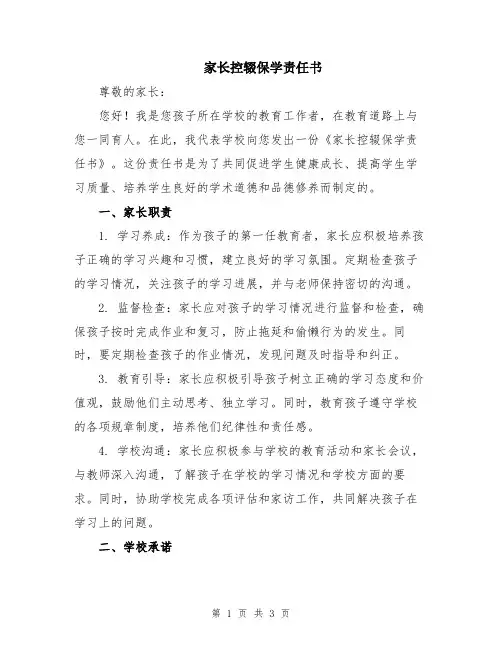 家长控辍保学责任书

尊敬的家长：

您好！我是您孩子所在学校的教育工作者，在教育道路上与您一同育人。在此，我代表学校向您发出一份《家长控辍保学责任书》。这份责任书是为了共同促进学生健康成长、提高学生学习质量、培养学生良好的学术道德和品德修养而制定的。

一、家长职责

1. 学习养成：作为孩子的第一任教育者，家长应积极培养孩子正确的学习兴趣和习惯，建立良好的学习氛围。定期检查孩子的学习情况，关注孩子的学习进展，并与老师保持密切的沟通。

2. 监督检查：家长应对孩子的学习情况进行监督和检查，确保孩子按时完成作业和复习，防止拖延和偷懒行为的发生。同时，要定期检查孩子的作业情况，发现问题及时指导和纠正。

3. 教育引导：家长应积极引导孩子树立正确的学习态度和价值观，鼓励他们主动思考、独立学习。同时，教育孩子遵守学校的各项规章制度，培养他们纪律性和责任感。

4. 学校沟通：家长应积极参与学校的教育活动和家长会议，与教师深入沟通，了解孩子在学校的学习情况和学校方面的要求。同时，协助学校完成各项评估和家访工作，共同解决孩子在学习上的问题。

二、学校承诺

第 1 页 共 3 页